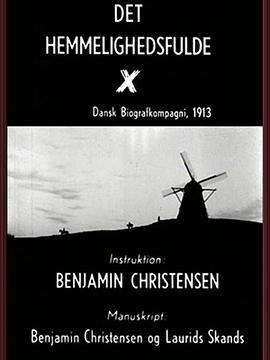 DET
HEMMELIGHEDSFULDE
X

Dansk Biografkompagni, 1913

Instruktion:
BENJAMIN CHRISTENSEN

Manuskript:
Benjamin Christensen og Laurids Skands